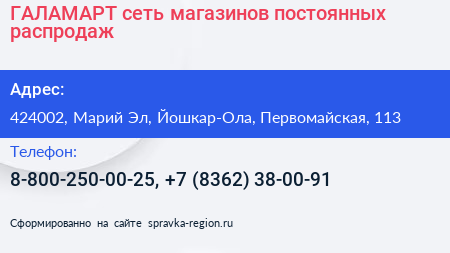 ГАЛАМАРТ сеть магазинов постоянных распродаж

Адрес:

424002, Марий Эл, Йошкар-Ола, Первомайская, 113

Телефон:

8-800-250-00-25, +7 (8362) 38-00-91

Сформированно на сайте spravka-region.ru